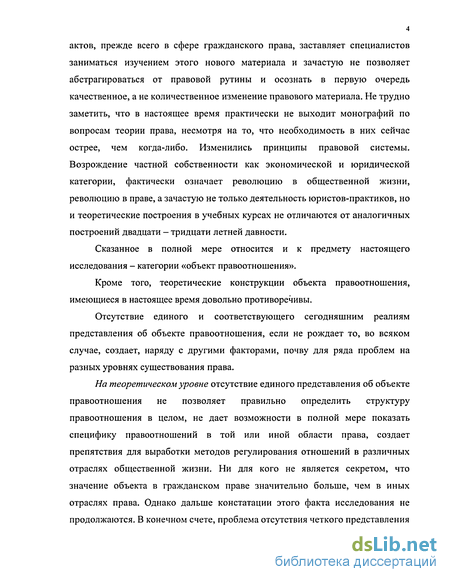 4

актов, прежде всего в сфере гражданского права, заставляет специалистов заниматься изучением этого нового материала и зачастую не позволяет абстрагироваться от правовой рутины и осознать в первую очередь качественное, а не количественное изменение правового материала. Не трудно заметить, что в настоящее время практически не выходит монографий по вопросам теории права, несмотря на то, что необходимость в них сейчас острее, чем когда-либо. Изменились принципы правовой системы. Возрождение частной собственности как экономической и юридической категории, фактически означает революцию в общественной жизни, революцию в праве, а зачастую не только деятельность юристов-практиков, но и теоретические построения в учебных курсах не отличаются от аналогичных построений двадцати – тридцати летней давности.

Сказанное в полной мере относится и к предмету настоящего исследования – категории «объект правоотношения».

Кроме того, теоретические конструкции объекта правоотношения, имеющиеся в настоящее время довольно противоречивы.

Отсутствие единого и соответствующего сегодняшним реалиям представления об объекте правоотношения, если не рождает то, во всяком случае, создает, наряду с другими факторами, почву для ряда проблем на разных уровнях существования права.

На теоретическом уровне отсутствие единого представления об объекте правоотношения не позволяет правильно определить структуру правоотношения в целом, не дает возможности в полной мере показать специфику правоотношений в той или иной области права, создает препятствия для выработки методов регулирования отношений в различных отраслях общественной жизни. Ни для кого не является секретом, что значение объекта в гражданском праве значительно больше, чем в иных отраслях права. Однако дальше констатации этого факта исследования не продолжаются. В конечном счете, проблема отсутствия четкого представления

dsLib.net
библиотека диссертаций